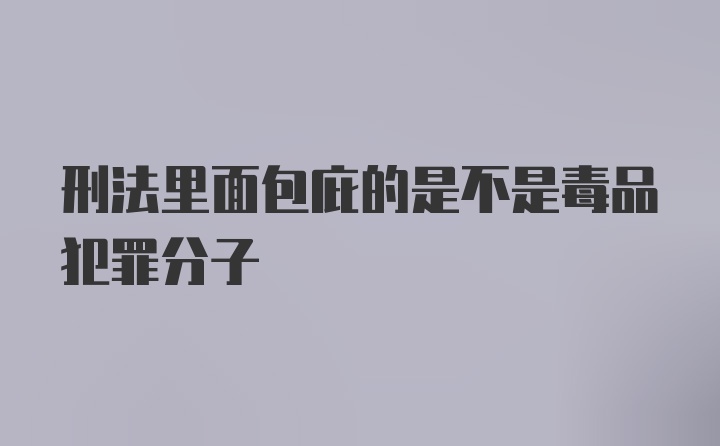 刑法里面包庇的是不是毒品犯罪分子